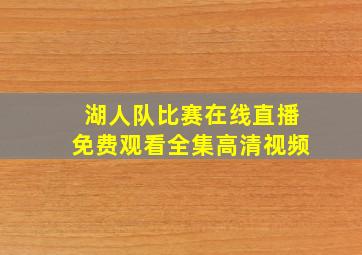 湖人队比赛在线直播
免费观看全集高清视频